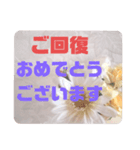 ご回復
おめでとう
ございます